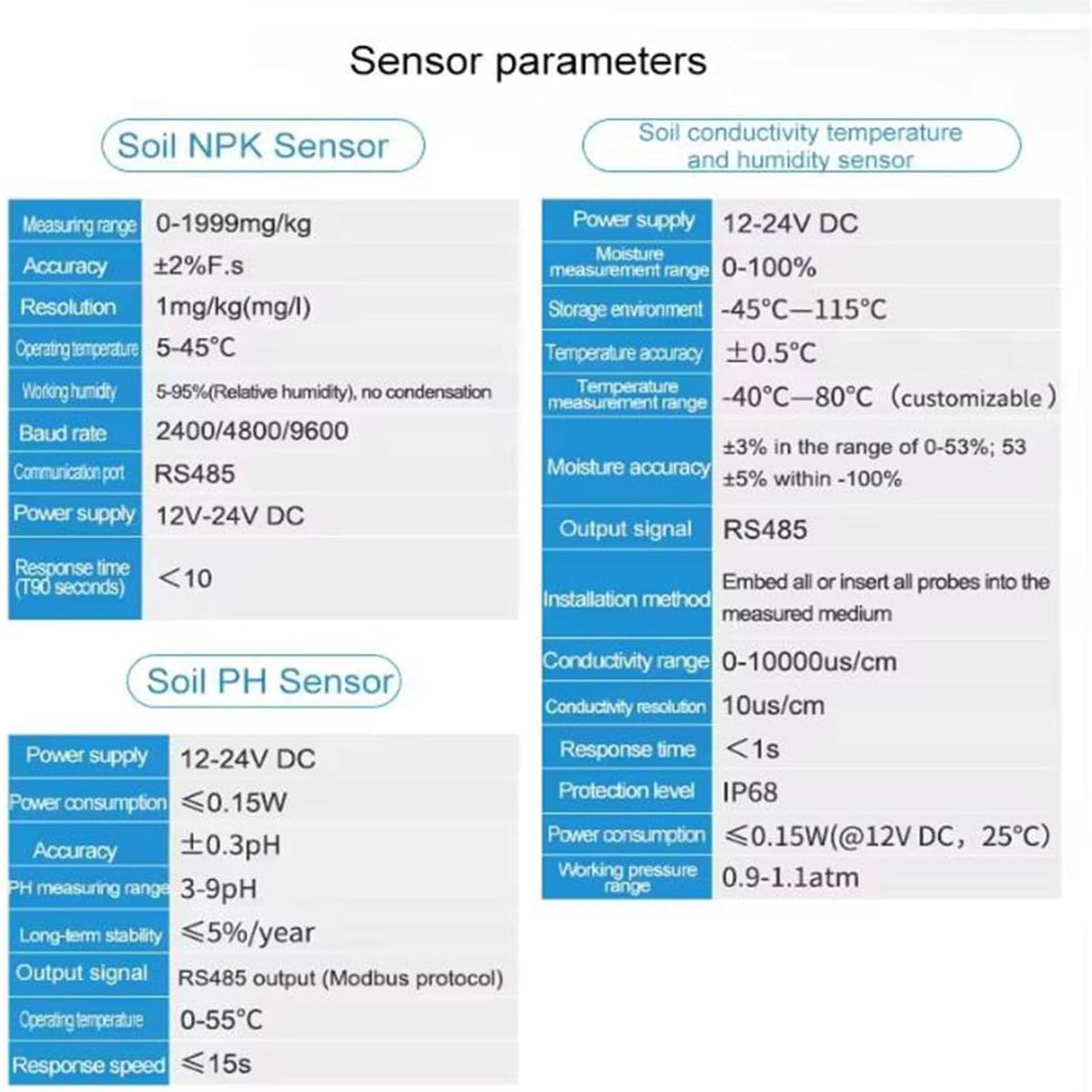 Sensor parameters

Soil NPK Sensor

| Measuring range | 0-1999mg/kg |
|---|---|
| Accuracy | ±2%F.s |
| Resolution | 1mg/kg(mg/l) |
| Operating temperature | 5-45°C |
| Working humidity | 5-95%(Relative humidity), no condensation |
| Baud rate | 2400/4800/9600 |
| Communication port | RS485 |
| Power supply | 12V-24V DC |
| Response time (T90 seconds) | <10 |

Soil PH Sensor

| Power supply | 12-24V DC |
|---|---|
| Power consumption | ≤0.15W |
| Accuracy | ±0.3pH |
| PH measuring range | 3-9pH |
| Long-term stability | ≤5%/year |
| Output signal | RS485 output (Modbus protocol) |
| Operating temperature | 0-55°C |
| Response speed | ≤15s |

Soil conductivity temperature and humidity sensor

| Power supply | 12-24V DC |
|---|---|
| Moisture measurement range | 0-100% |
| Storage environment | -45°C—115°C |
| Temperature accuracy | ±0.5°C |
| Temperature measurement range | -40°C—80°C (customizable) |
| Moisture accuracy | ±3% in the range of 0-53%; 53 ±5% within -100% |
| Output signal | RS485 |
| Installation method | Embed all or insert all probes into the measured medium |
| Conductivity range | 0-10000us/cm |
| Conductivity resolution | 10us/cm |
| Response time | <1s |
| Protection level | IP68 |
| Power consumption | ≤0.15W(@12V DC, 25°C) |
| Working pressure range | 0.9-1.1atm |